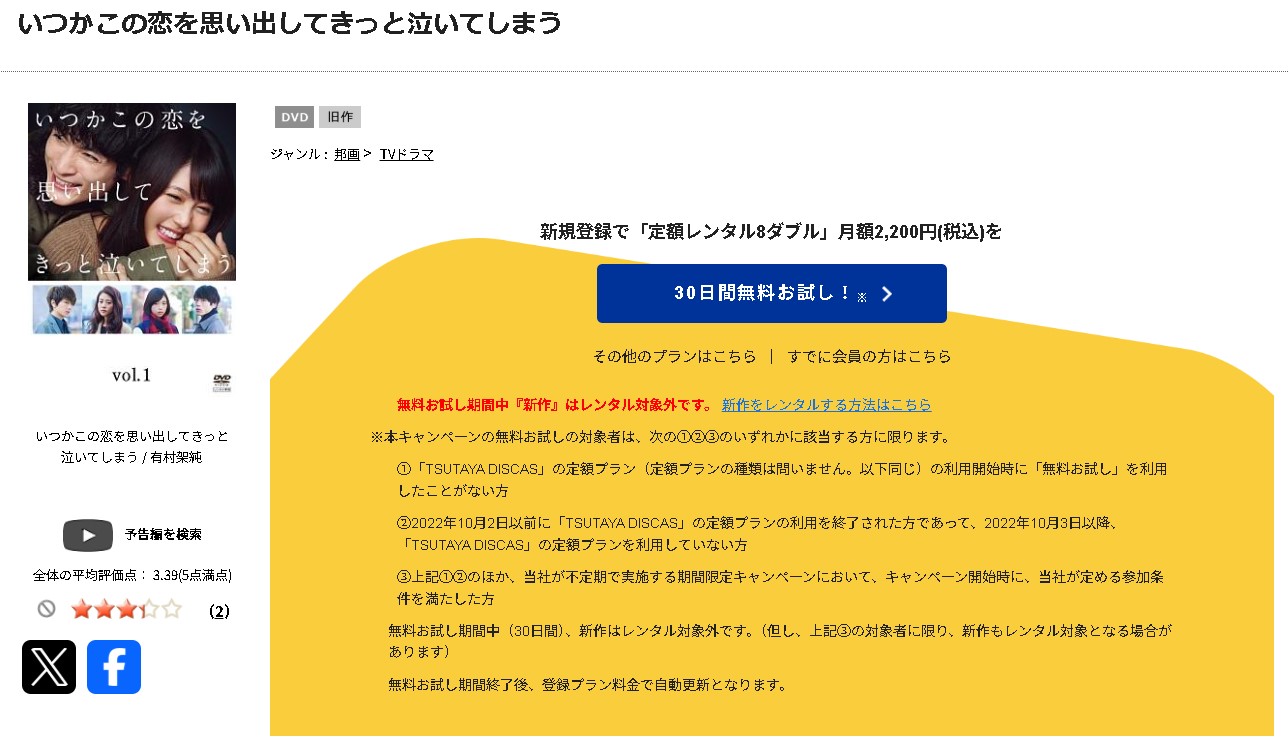 いつかこの恋を思い出してきっと泣いてしまう

いつかこの恋を
思い出して
きっと泣いてしまう
vol.1
DVD

いつかこの恋を思い出してきっと泣いてしまう / 有村架純

予告編を検索

全体の平均評価点： 3.39(5点満点)

(2)

DVD 旧作

ジャンル： 邦画 > TVドラマ

新規登録で「定額レンタル8ダブル」月額2,200円(税込)を

30日間無料お試し！※

その他のプランはこちら | すでに会員の方はこちら

無料お試し期間中『新作』はレンタル対象外です。 新作をレンタルする方法はこちら

※本キャンペーンの無料お試しの対象者は、次の①②③のいずれかに該当する方に限ります。

①「TSUTAYA DISCAS」の定額プラン（定額プランの種類は問いません。以下同じ）の利用開始時に「無料お試し」を利用したことがない方

②2022年10月2日以前に「TSUTAYA DISCAS」の定額プランの利用を終了された方であって、2022年10月3日以降、「TSUTAYA DISCAS」の定額プランを利用していない方

③上記①②のほか、当社が不定期で実施する期間限定キャンペーンにおいて、キャンペーン開始時に、当社が定める参加条件を満たした方

無料お試し期間中（30日間）、新作はレンタル対象外です。（但し、上記③の対象者に限り、新作もレンタル対象となる場合があります）

無料お試し期間終了後、登録プラン料金で自動更新となります。